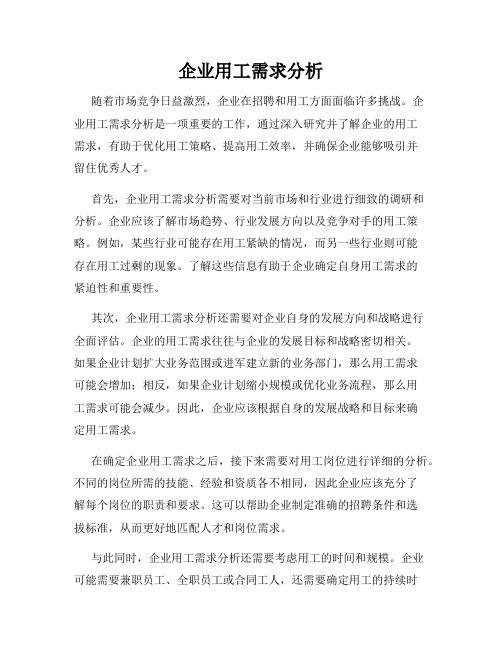 企业用工需求分析

随着市场竞争日益激烈，企业在招聘和用工方面面临许多挑战。企业用工需求分析是一项重要的工作，通过深入研究并了解企业的用工需求，有助于优化用工策略、提高用工效率，并确保企业能够吸引并留住优秀人才。

首先，企业用工需求分析需要对当前市场和行业进行细致的调研和分析。企业应该了解市场趋势、行业发展方向以及竞争对手的用工策略。例如，某些行业可能存在用工紧缺的情况，而另一些行业则可能存在用工过剩的现象。了解这些信息有助于企业确定自身用工需求的紧迫性和重要性。

其次，企业用工需求分析还需要对企业自身的发展方向和战略进行全面评估。企业的用工需求往往与企业的发展目标和战略密切相关。如果企业计划扩大业务范围或进军建立新的业务部门，那么用工需求可能会增加；相反，如果企业计划缩小规模或优化业务流程，那么用工需求可能会减少。因此，企业应该根据自身的发展战略和目标来确定用工需求。

在确定企业用工需求之后，接下来需要对用工岗位进行详细的分析。不同的岗位所需的技能、经验和资质各不相同，因此企业应该充分了解每个岗位的职责和要求。这可以帮助企业制定准确的招聘条件和选拔标准，从而更好地匹配人才和岗位需求。

与此同时，企业用工需求分析还需要考虑用工的时间和规模。企业可能需要兼职员工、全职员工或合同工人，还需要确定用工的持续时